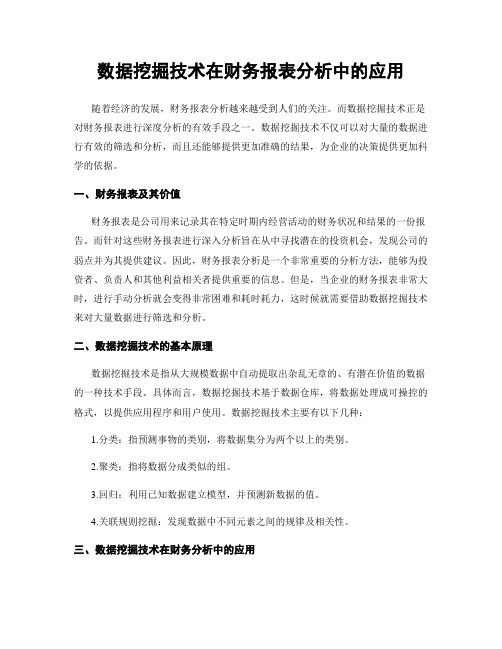 数据挖掘技术在财务报表分析中的应用

随着经济的发展，财务报表分析越来越受到人们的关注。而数据挖掘技术正是对财务报表进行深度分析的有效手段之一。数据挖掘技术不仅可以对大量的数据进行有效的筛选和分析，而且还能够提供更加准确的结果，为企业的决策提供更加科学的依据。

一、财务报表及其价值

财务报表是公司用来记录其在特定时期内经营活动的财务状况和结果的一份报告。而针对这些财务报表进行深入分析旨在从中寻找潜在的投资机会，发现公司的弱点并为其提供建议。因此，财务报表分析是一个非常重要的分析方法，能够为投资者、负责人和其他利益相关者提供重要的信息。但是，当企业的财务报表非常大时，进行手动分析就会变得非常困难和耗时耗力，这时候就需要借助数据挖掘技术来对大量数据进行筛选和分析。

二、数据挖掘技术的基本原理

数据挖掘技术是指从大规模数据中自动提取出杂乱无章的、有潜在价值的数据的一种技术手段。具体而言，数据挖掘技术基于数据仓库，将数据处理成可操控的格式，以提供应用程序和用户使用。数据挖掘技术主要有以下几种：

1.分类：指预测事物的类别，将数据集分为两个以上的类别。

2.聚类：指将数据分成类似的组。

3.回归：利用已知数据建立模型，并预测新数据的值。

4.关联规则挖掘：发现数据中不同元素之间的规律及相关性。

三、数据挖掘技术在财务分析中的应用